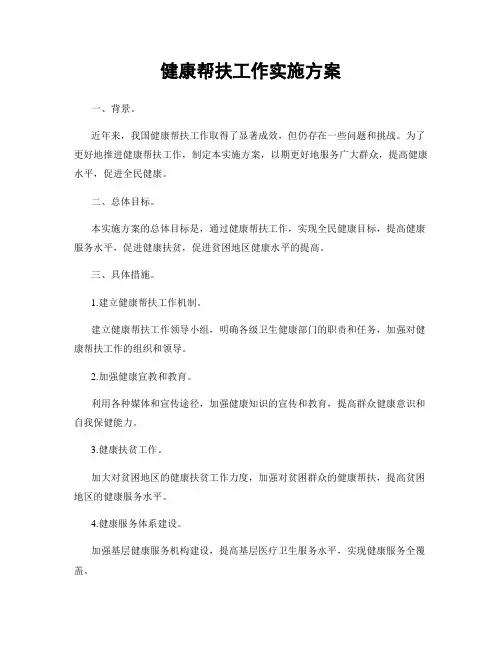 健康帮扶工作实施方案

一、背景。

近年来，我国健康帮扶工作取得了显著成效，但仍存在一些问题和挑战。为了更好地推进健康帮扶工作，制定本实施方案，以期更好地服务广大群众，提高健康水平，促进全民健康。

二、总体目标。

本实施方案的总体目标是，通过健康帮扶工作，实现全民健康目标，提高健康服务水平，促进健康扶贫，促进贫困地区健康水平的提高。

三、具体措施。

1.建立健康帮扶工作机制。

建立健康帮扶工作领导小组，明确各级卫生健康部门的职责和任务，加强对健康帮扶工作的组织和领导。

2.加强健康宣教和教育。

利用各种媒体和宣传途径，加强健康知识的宣传和教育，提高群众健康意识和自我保健能力。

3.健康扶贫工作。

加大对贫困地区的健康扶贫工作力度，加强对贫困群众的健康帮扶，提高贫困地区的健康服务水平。

4.健康服务体系建设。

加强基层健康服务机构建设，提高基层医疗卫生服务水平，实现健康服务全覆盖。